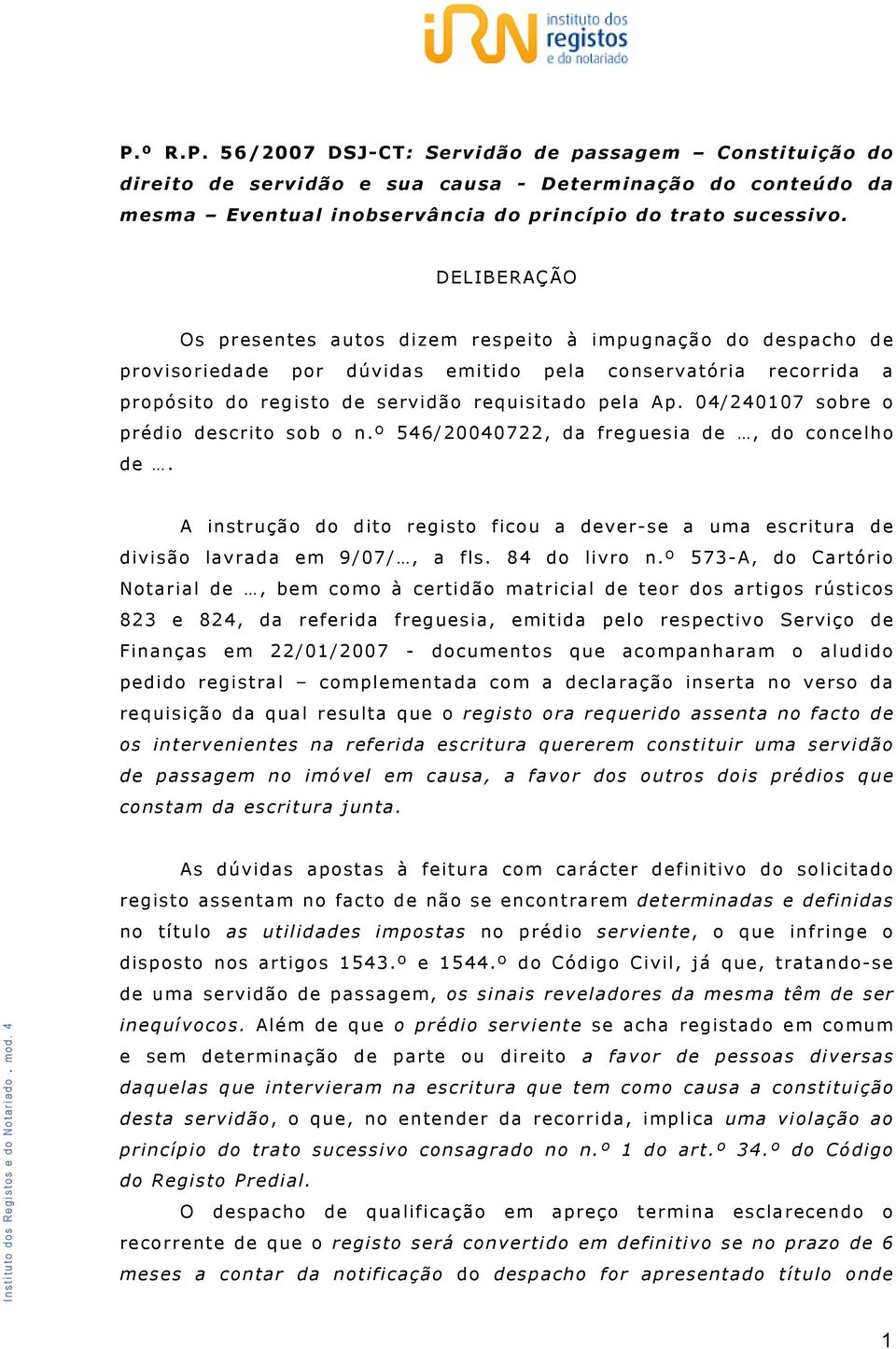 iRN instituto dos registos e do notariado

P.º R.P. 56/2007 DSJ-CT: Servidão de passagem – Constituição do direito de servidão e sua causa - Determinação do conteúdo da mesma – Eventual inobservância do princípio do trato sucessivo.

DELIBERAÇÃO

Os presentes autos dizem respeito à impugnação do despacho de provisoriedade por dúvidas emitido pela conservatória recorrida a propósito do registo de servidão requisitado pela Ap. 04/240107 sobre o prédio descrito sob o n.º 546/20040722, da freguesia de …, do concelho de ….

A instrução do dito registo ficou a dever-se a uma escritura de divisão lavrada em 9/07/…, a fls. 84 do livro n.º 573-A, do Cartório Notarial de …, bem como à certidão matricial de teor dos artigos rústicos 823 e 824, da referida freguesia, emitida pelo respectivo Serviço de Finanças em 22/01/2007 - documentos que acompanharam o aludido pedido registral – complementada com a declaração inserta no verso da requisição da qual resulta que o registo ora requerido assenta no facto de os intervenientes na referida escritura quererem constituir uma servidão de passagem no imóvel em causa, a favor dos outros dois prédios que constam da escritura junta.

As dúvidas apostas à feitura com carácter definitivo do solicitado registo assentam no facto de não se encontrarem determinadas e definidas no título as utilidades impostas no prédio serviente, o que infringe o disposto nos artigos 1543.º e 1544.º do Código Civil, já que, tratando-se de uma servidão de passagem, os sinais reveladores da mesma têm de ser inequívocos. Além de que o prédio serviente se acha registado em comum e sem determinação de parte ou direito a favor de pessoas diversas daquelas que intervieram na escritura que tem como causa a constituição desta servidão, o que, no entender da recorrida, implica uma violação ao princípio do trato sucessivo consagrado no n.º 1 do art.º 34.º do Código do Registo Predial.

O despacho de qualificação em apreço termina esclarecendo o recorrente de que o registo será convertido em definitivo se no prazo de 6 meses a contar da notificação do despacho for apresentado título onde

Instituto dos Registos e do Notariado . mod. 4

1